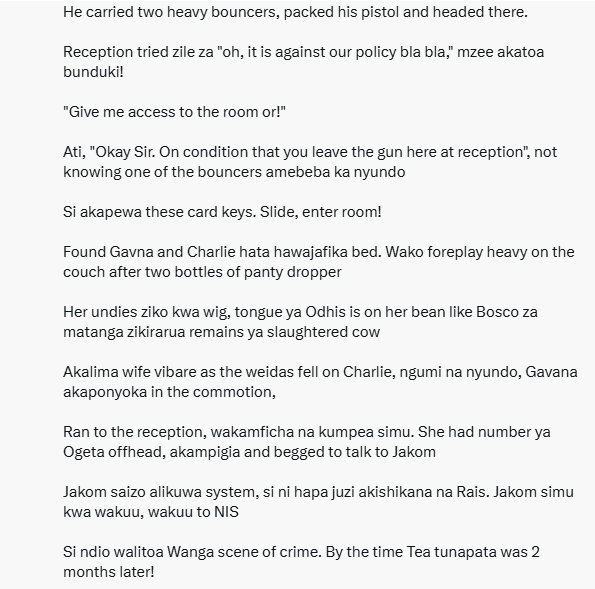 He carried two heavy bouncers, packed his pistol and headed there.

Reception tried zile za "oh, it is against our policy bla bla," mzee akatoa bunduki!

"Give me access to the room or!"

Ati, "Okay Sir. On condition that you leave the gun here at reception", not knowing one of the bouncers amebeba ka nyundo

Si akapewa these card keys. Slide, enter room!

Found Gavna and Charlie hata hawajafika bed. Wako foreplay heavy on the couch after two bottles of panty dropper

Her undies ziko kwa wig, tongue ya Odhis is on her bean like Bosco za matanga zikirarua remains ya slaughtered cow

Akalima wife vibare as the weidas fell on Charlie, ngumi na nyundo, Gavana akaponyoka in the commotion,

Ran to the reception, wakamficha na kumpea simu. She had number ya Ogeta offhead, akampigia and begged to talk to Jakom

Jakom saizo alikuwa system, si ni hapa juzi akishikana na Rais. Jakom simu kwa wakuu, wakuu to NIS

Si ndio walitoa Wanga scene of crime. By the time Tea tunapata was 2 months later!